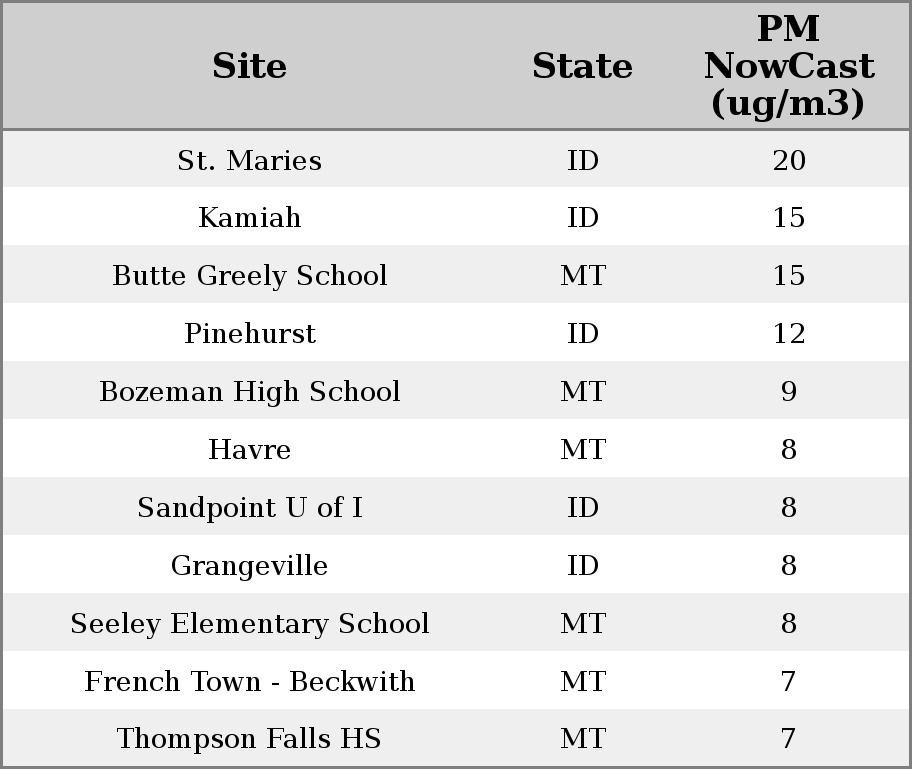 | Site | State | PM NowCast (ug/m3) |
|---|---|---|
| St. Maries | ID | 20 |
| Kamiah | ID | 15 |
| Butte Greely School | MT | 15 |
| Pinehurst | ID | 12 |
| Bozeman High School | MT | 9 |
| Havre | MT | 8 |
| Sandpoint U of I | ID | 8 |
| Grangeville | ID | 8 |
| Seeley Elementary School | MT | 8 |
| French Town - Beckwith | MT | 7 |
| Thompson Falls HS | MT | 7 |